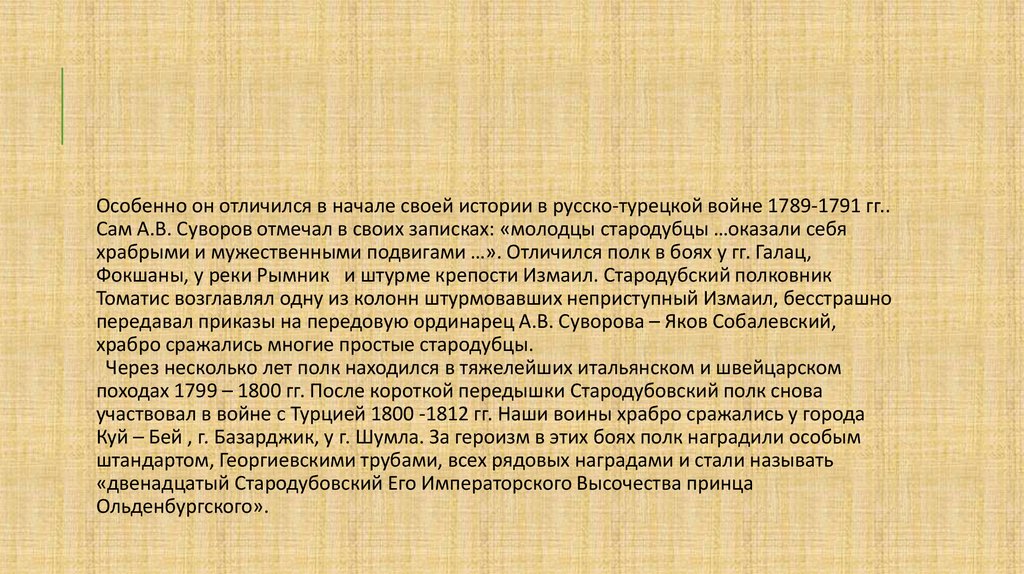 Особенно он отличился в начале своей истории в русско-турецкой войне 1789-1791 гг.. Сам А.В. Суворов отмечал в своих записках: «молодцы стародубцы …оказали себя храбрыми и мужественными подвигами …». Отличился полк в боях у гг. Галац, Фокшаны, у реки Рымник  и штурме крепости Измаил. Стародубский полковник Томатис возглавлял одну из колонн штурмовавших неприступный Измаил, бесстрашно передавал приказы на передовую ординарец А.В. Суворова – Яков Собалевский, храбро сражались многие простые стародубцы.

Через несколько лет полк находился в тяжелейших итальянском и швейцарском походах 1799 – 1800 гг. После короткой передышки Стародубовский полк снова участвовал в войне с Турцией 1800 -1812 гг. Наши воины храбро сражались у города Куй – Бей , г. Базарджик, у г. Шумла. За героизм в этих боях полк наградили особым штандартом, Георгиевскими трубами, всех рядовых наградами и стали называть «двенадцатый Стародубовский Его Императорского Высочества принца Ольденбургского».